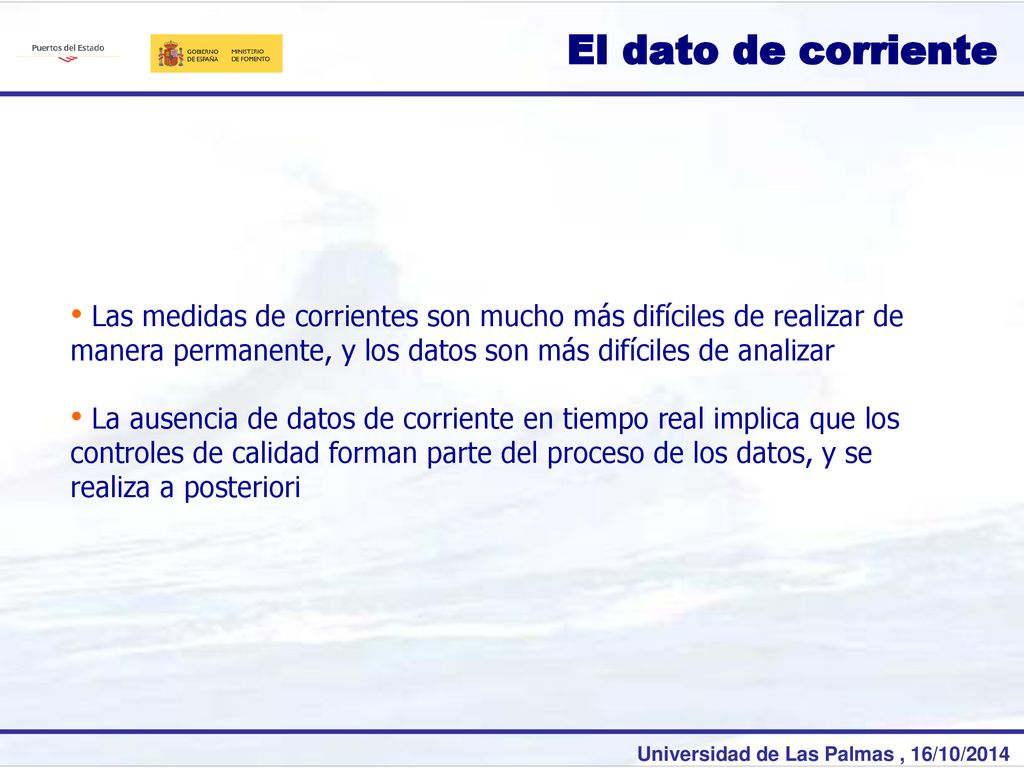 Puertos del Estado

GOBIERNO DE ESPAÑA

MINISTERIO DE FOMENTO

El dato de corriente

• Las medidas de corrientes son mucho más difíciles de realizar de manera permanente, y los datos son más difíciles de analizar

• La ausencia de datos de corriente en tiempo real implica que los controles de calidad forman parte del proceso de los datos, y se realiza a posteriori

Universidad de Las Palmas , 16/10/2014